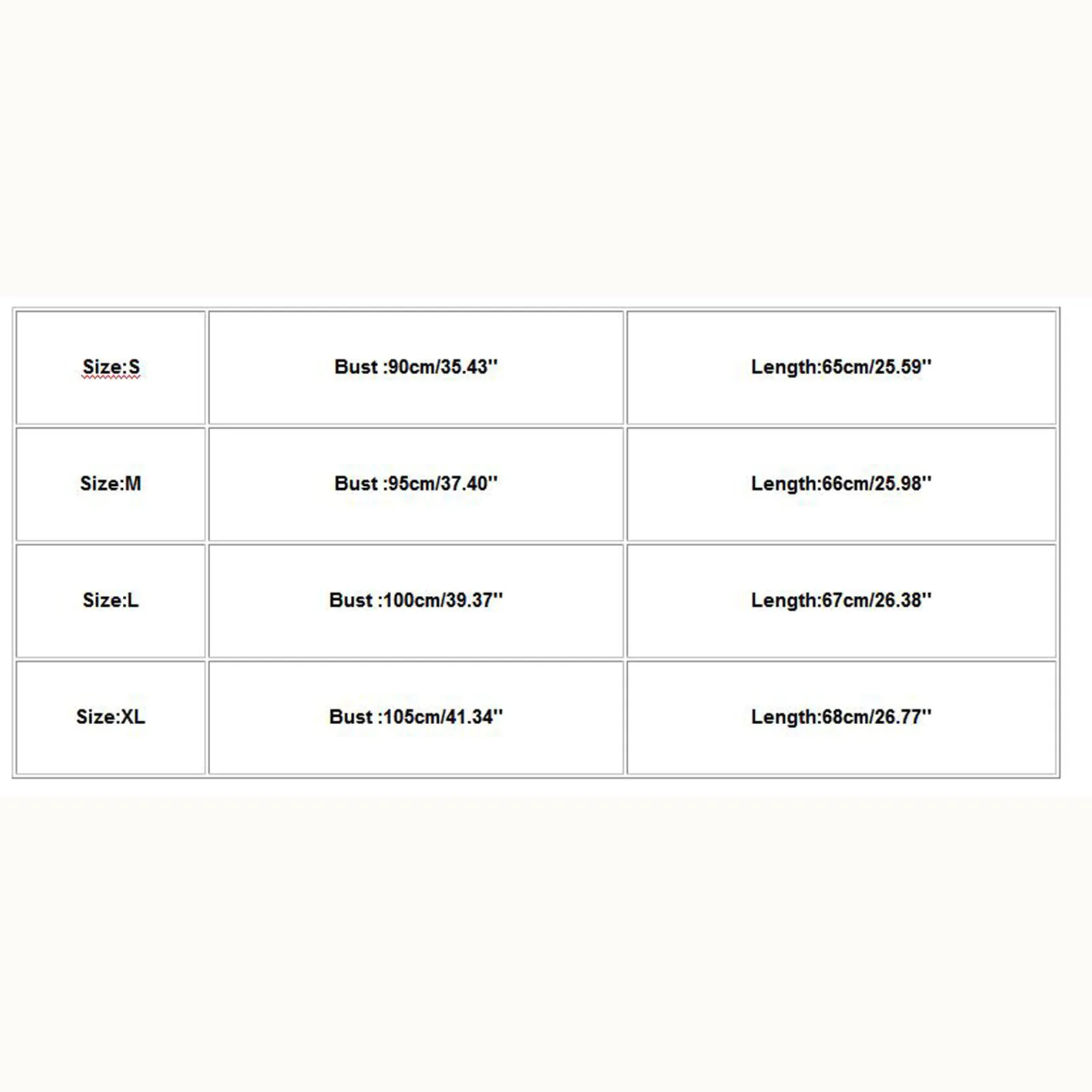 | Size:S | Bust :90cm/35.43'' | Length:65cm/25.59'' |
|---|---|---|
| Size:M | Bust :95cm/37.40'' | Length:66cm/25.98'' |
| Size:L | Bust :100cm/39.37'' | Length:67cm/26.38'' |
| Size:XL | Bust :105cm/41.34'' | Length:68cm/26.77'' |